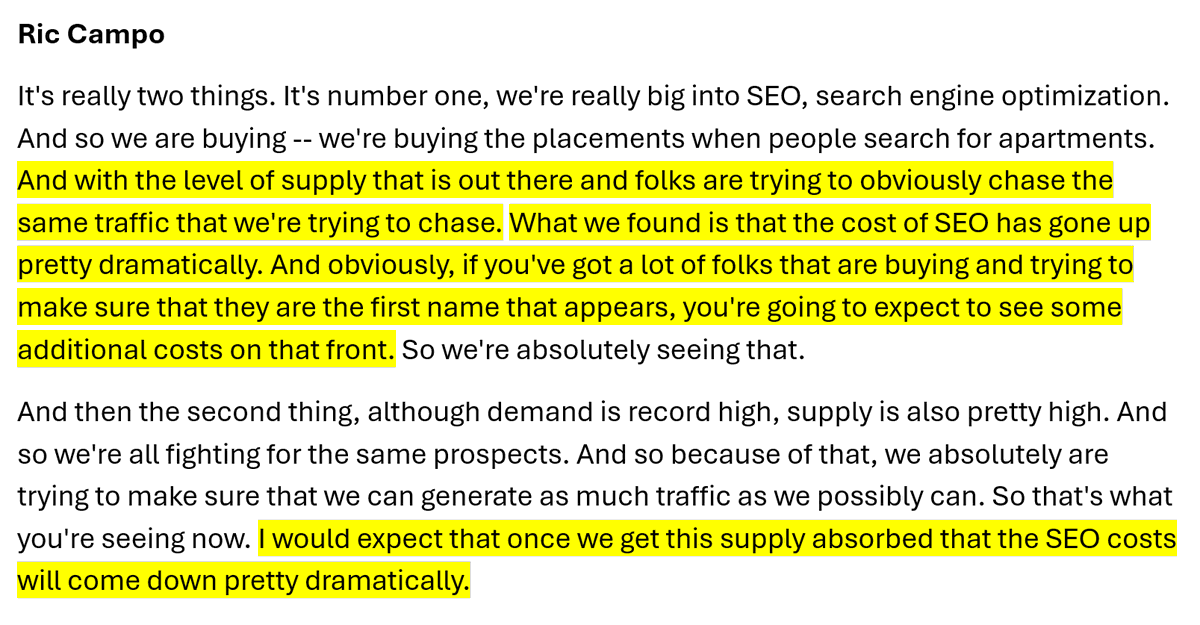 Ric Campo

It's really two things. It's number one, we're really big into SEO, search engine optimization. And so we are buying -- we're buying the placements when people search for apartments. And with the level of supply that is out there and folks are trying to obviously chase the same traffic that we're trying to chase. What we found is that the cost of SEO has gone up pretty dramatically. And obviously, if you've got a lot of folks that are buying and trying to make sure that they are the first name that appears, you're going to expect to see some additional costs on that front. So we're absolutely seeing that.

And then the second thing, although demand is record high, supply is also pretty high. And so we're all fighting for the same prospects. And so because of that, we absolutely are trying to make sure that we can generate as much traffic as we possibly can. So that's what you're seeing now. I would expect that once we get this supply absorbed that the SEO costs will come down pretty dramatically.